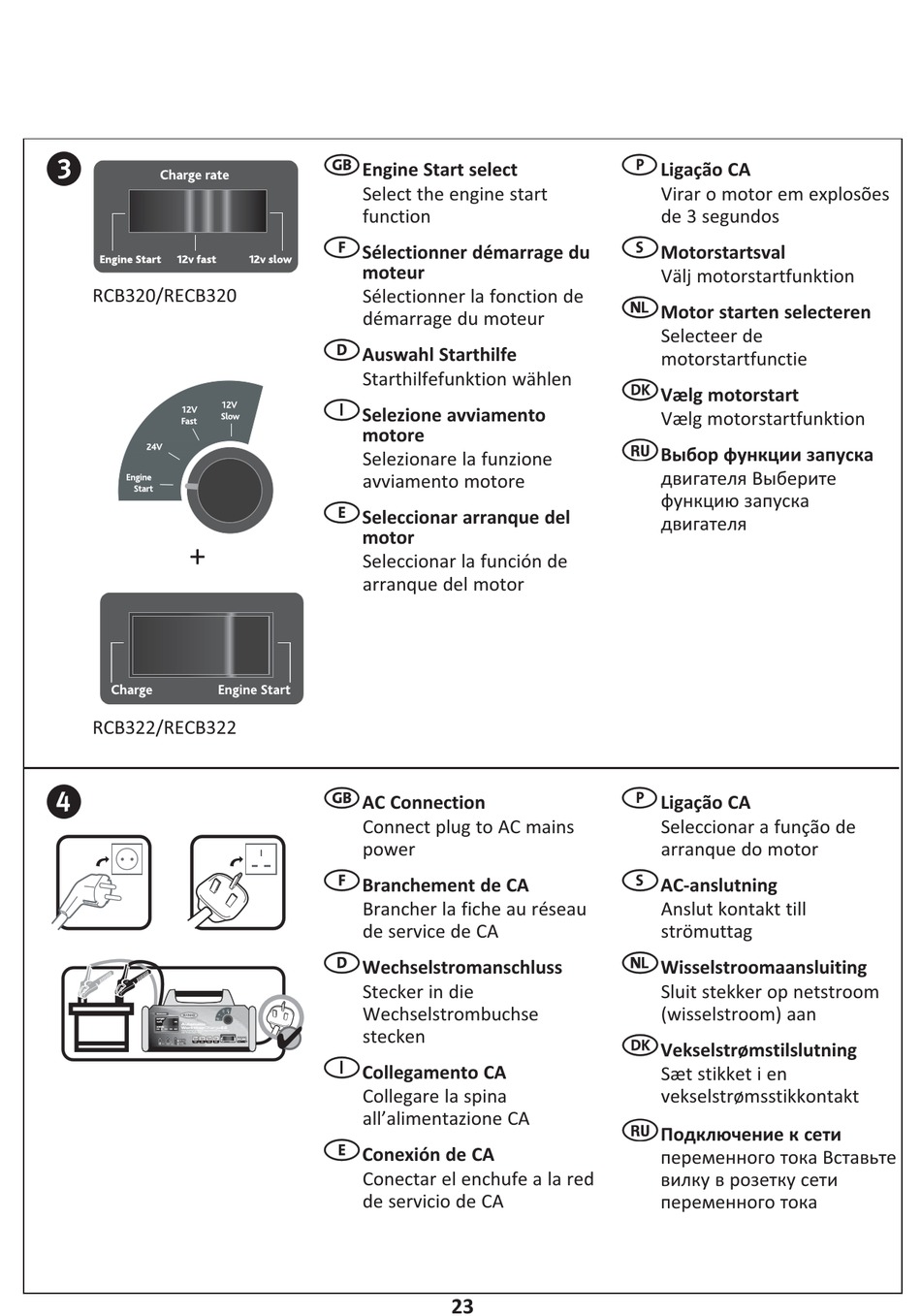 3

Charge rate

Engine Start 12v fast 12v slow

RCB320/RECB320

12V Fast
12V Slow
24V
Engine Start

+

Charge Engine Start

RCB322/RECB322

GB Engine Start select
Select the engine start function

F Sélectionner démarrage du moteur
Sélectionner la fonction de démarrage du moteur

D Auswahl Starthilfe
Starthilfefunktion wählen

I Selezione avviamento motore
Selezionare la funzione avviamento motore

E Seleccionar arranque del motor
Seleccionar la función de arranque del motor

P Ligação CA
Virar o motor em explosões de 3 segundos

S Motorstartsval
Välj motorstartfunktion

NL Motor starten selecteren
Selecteer de motorstartfunctie

DK Vælg motorstart
Vælg motorstartfunktion

RU Выбор функции запуска
двигателя Выберите функцию запуска двигателя

4

GB AC Connection
Connect plug to AC mains power

F Branchement de CA
Brancher la fiche au réseau de service de CA

D Wechselstromanschluss
Stecker in die Wechselstrombuchse stecken

I Collegamento CA
Collegare la spina all'alimentazione CA

E Conexión de CA
Conectar el enchufe a la red de servicio de CA

P Ligação CA
Seleccionar a função de arranque do motor

S AC-anslutning
Anslut kontakt till strömuttag

NL Wisselstroomaansluiting
Sluit stekker op netstroom (wisselstroom) aan

DK Vekselstrømstilslutning
Sæt stikket i en vekselstrømsstikkontakt

RU Подключение к сети
переменного тока Вставьте вилку в розетку сети переменного тока

23